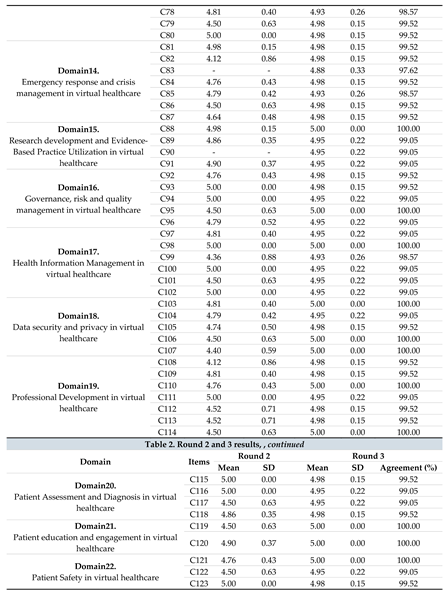 | | | | | | | |
|---|---|---|---|---|---|---|
| | C78 | 4.81 | 0.40 | 4.93 | 0.26 | 98.57 |
| | C79 | 4.50 | 0.63 | 4.98 | 0.15 | 99.52 |
| | C80 | 5.00 | 0.00 | 4.98 | 0.15 | 99.52 |
| **Domain14.** Emergency response and crisis management in virtual healthcare | C81 | 4.98 | 0.15 | 4.98 | 0.15 | 99.52 |
| | C82 | 4.12 | 0.86 | 4.98 | 0.15 | 99.52 |
| | C83 | - | - | 4.88 | 0.33 | 97.62 |
| | C84 | 4.76 | 0.43 | 4.98 | 0.15 | 99.52 |
| | C85 | 4.79 | 0.42 | 4.93 | 0.26 | 98.57 |
| | C86 | 4.50 | 0.63 | 4.98 | 0.15 | 99.52 |
| | C87 | 4.64 | 0.48 | 4.98 | 0.15 | 99.52 |
| **Domain15.** Research development and Evidence-Based Practice Utilization in virtual healthcare | C88 | 4.98 | 0.15 | 5.00 | 0.00 | 100.00 |
| | C89 | 4.86 | 0.35 | 4.95 | 0.22 | 99.05 |
| | C90 | - | - | 4.95 | 0.22 | 99.05 |
| | C91 | 4.90 | 0.37 | 4.95 | 0.22 | 99.05 |
| **Domain16.** Governance, risk and quality management in virtual healthcare | C92 | 4.76 | 0.43 | 4.98 | 0.15 | 99.52 |
| | C93 | 5.00 | 0.00 | 4.98 | 0.15 | 99.52 |
| | C94 | 5.00 | 0.00 | 4.95 | 0.22 | 99.05 |
| | C95 | 4.50 | 0.63 | 5.00 | 0.00 | 100.00 |
| | C96 | 4.79 | 0.52 | 4.95 | 0.22 | 99.05 |
| **Domain17.** Health Information Management in virtual healthcare | C97 | 4.81 | 0.40 | 4.95 | 0.22 | 99.05 |
| | C98 | 5.00 | 0.00 | 5.00 | 0.00 | 100.00 |
| | C99 | 4.36 | 0.88 | 4.93 | 0.26 | 98.57 |
| | C100 | 5.00 | 0.00 | 4.95 | 0.22 | 99.05 |
| | C101 | 4.50 | 0.63 | 4.95 | 0.22 | 99.05 |
| | C102 | 5.00 | 0.00 | 4.95 | 0.22 | 99.05 |
| **Domain18.** Data security and privacy in virtual healthcare | C103 | 4.81 | 0.40 | 5.00 | 0.00 | 100.00 |
| | C104 | 4.79 | 0.42 | 4.95 | 0.22 | 99.05 |
| | C105 | 4.74 | 0.50 | 4.98 | 0.15 | 99.52 |
| | C106 | 4.50 | 0.63 | 5.00 | 0.00 | 100.00 |
| | C107 | 4.40 | 0.59 | 5.00 | 0.00 | 100.00 |
| **Domain19.** Professional Development in virtual healthcare | C108 | 4.12 | 0.86 | 4.98 | 0.15 | 99.52 |
| | C109 | 4.81 | 0.40 | 4.98 | 0.15 | 99.52 |
| | C110 | 4.76 | 0.43 | 5.00 | 0.00 | 100.00 |
| | C111 | 5.00 | 0.00 | 4.95 | 0.22 | 99.05 |
| | C112 | 4.52 | 0.71 | 4.98 | 0.15 | 99.52 |
| | C113 | 4.52 | 0.71 | 4.98 | 0.15 | 99.52 |
| | C114 | 4.50 | 0.63 | 5.00 | 0.00 | 100.00 |

**Table 2. Round 2 and 3 results, , *continued***

| Domain | Items | Round 2 Mean | Round 2 SD | Round 3 Mean | Round 3 SD | Round 3 Agreement (%) |
|---|---|---|---|---|---|---|
| **Domain20.** Patient Assessment and Diagnosis in virtual healthcare | C115 | 5.00 | 0.00 | 4.98 | 0.15 | 99.52 |
| | C116 | 5.00 | 0.00 | 4.95 | 0.22 | 99.05 |
| | C117 | 4.50 | 0.63 | 4.95 | 0.22 | 99.05 |
| | C118 | 4.86 | 0.35 | 4.98 | 0.15 | 99.52 |
| **Domain21.** Patient education and engagement in virtual healthcare | C119 | 4.50 | 0.63 | 5.00 | 0.00 | 100.00 |
| | C120 | 4.90 | 0.37 | 5.00 | 0.00 | 100.00 |
| **Domain22.** Patient Safety in virtual healthcare | C121 | 4.76 | 0.43 | 5.00 | 0.00 | 100.00 |
| | C122 | 4.50 | 0.63 | 4.95 | 0.22 | 99.05 |
| | C123 | 5.00 | 0.00 | 4.98 | 0.15 | 99.52 |